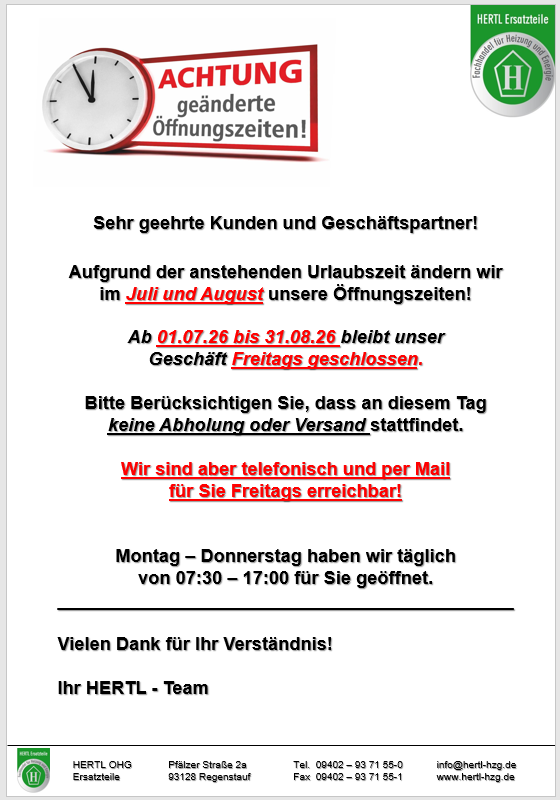 ACHTUNG
geänderte
Öffnungszeiten!

HERTL Ersatzteile
Fachhandel für Heizung und Energie
H

Sehr geehrte Kunden und Geschäftspartner!

Aufgrund der anstehenden Urlaubszeit ändern wir im Juli und August unsere Öffnungszeiten!

Ab 01.07.26 bis 31.08.26 bleibt unser Geschäft Freitags geschlossen.

Bitte Berücksichtigen Sie, dass an diesem Tag keine Abholung oder Versand stattfindet.

Wir sind aber telefonisch und per Mail für Sie Freitags erreichbar!

Montag – Donnerstag haben wir täglich von 07:30 – 17:00 für Sie geöffnet.

Vielen Dank für Ihr Verständnis!

Ihr HERTL - Team

HERTL OHG
Ersatzteile

Pfälzer Straße 2a
93128 Regenstauf

Tel. 09402 – 93 71 55-0
Fax 09402 – 93 71 55-1

info@hertl-hzg.de
www.hertl-hzg.de